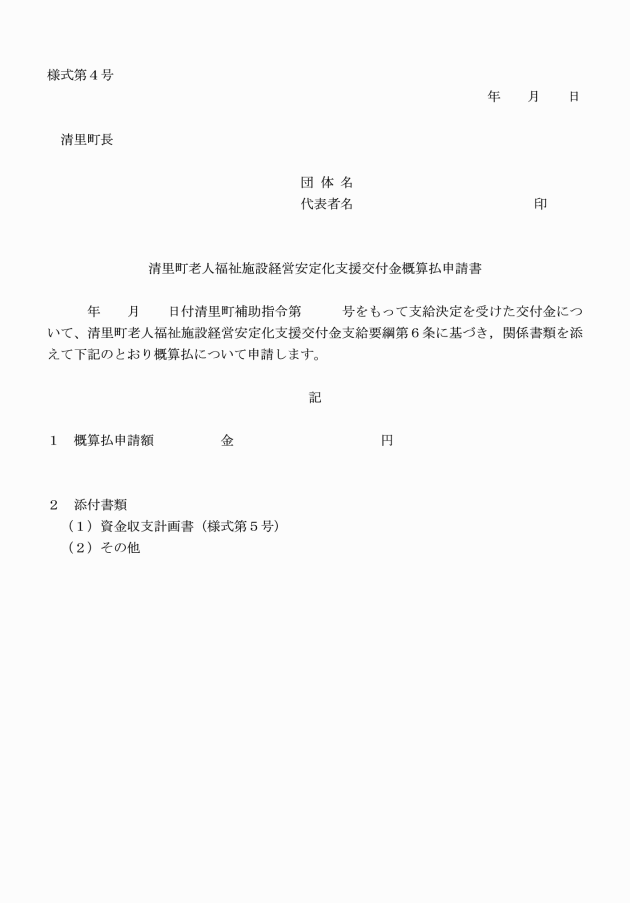 様式第４号

年　　月　　日

清里町長

団 体 名
代表者名　　　　　　　　　　　　　　印

清里町老人福祉施設経営安定化支援交付金概算払申請書

年　　月　　日付清里町補助指令第　　　号をもって支給決定を受けた交付金について、清里町老人福祉施設経営安定化支援交付金支給要綱第６条に基づき，関係書類を添えて下記のとおり概算払について申請します。

記

１　概算払申請額　　　　　金　　　　　　　　　　円

２　添付書類
（１）資金収支計画書（様式第５号）
（２）その他